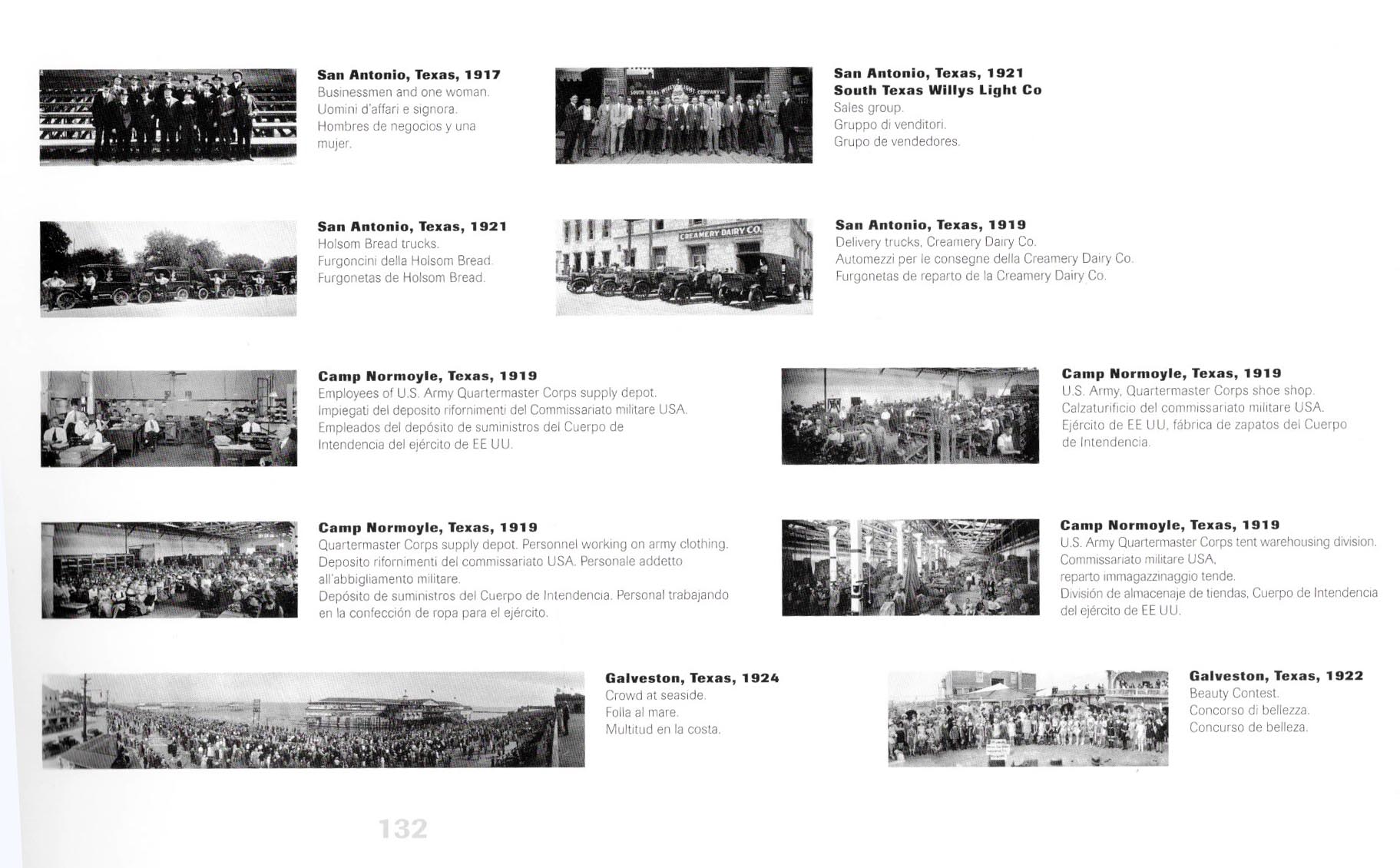 San Antonio, Texas, 1917
Businessmen and one woman.
Uomini d'affari e signora.
Hombres de negocios y una mujer.

SOUTH TEXAS WILLYS LIGHT COMPANY

San Antonio, Texas, 1921
South Texas Willys Light Co
Sales group.
Gruppo di venditori.
Grupo de vendedores.

San Antonio, Texas, 1921
Holsom Bread trucks.
Furgoncini della Holsom Bread.
Furgonetas de Holsom Bread.

CREAMERY DAIRY CO.

San Antonio, Texas, 1919
Delivery trucks, Creamery Dairy Co.
Automezzi per le consegne della Creamery Dairy Co.
Furgonetas de reparto de la Creamery Dairy Co.

Camp Normoyle, Texas, 1919
Employees of U.S. Army Quartermaster Corps supply depot.
Impiegati del deposito rifornimenti del Commissariato militare USA.
Empleados del depósito de suministros del Cuerpo de Intendencia del ejército de EE UU.

Camp Normoyle, Texas, 1919
U.S. Army, Quartermaster Corps shoe shop.
Calzaturificio del commissariato militare USA.
Ejército de EE UU, fábrica de zapatos del Cuerpo de Intendencia.

Camp Normoyle, Texas, 1919
Quartermaster Corps supply depot. Personnel working on army clothing.
Deposito rifornimenti del commissariato USA. Personale addetto all'abbigliamento militare.
Depósito de suministros del Cuerpo de Intendencia. Personal trabajando en la confección de ropa para el ejército.

Camp Normoyle, Texas, 1919
U.S. Army Quartermaster Corps tent warehousing division.
Commissariato militare USA, reparto immagazzinaggio tende.
División de almacenaje de tiendas, Cuerpo de Intendencia del ejército de EE UU.

Galveston, Texas, 1924
Crowd at seaside.
Folla al mare.
Multitud en la costa.

Galveston, Texas, 1922
Beauty Contest.
Concorso di bellezza.
Concurso de belleza.

132